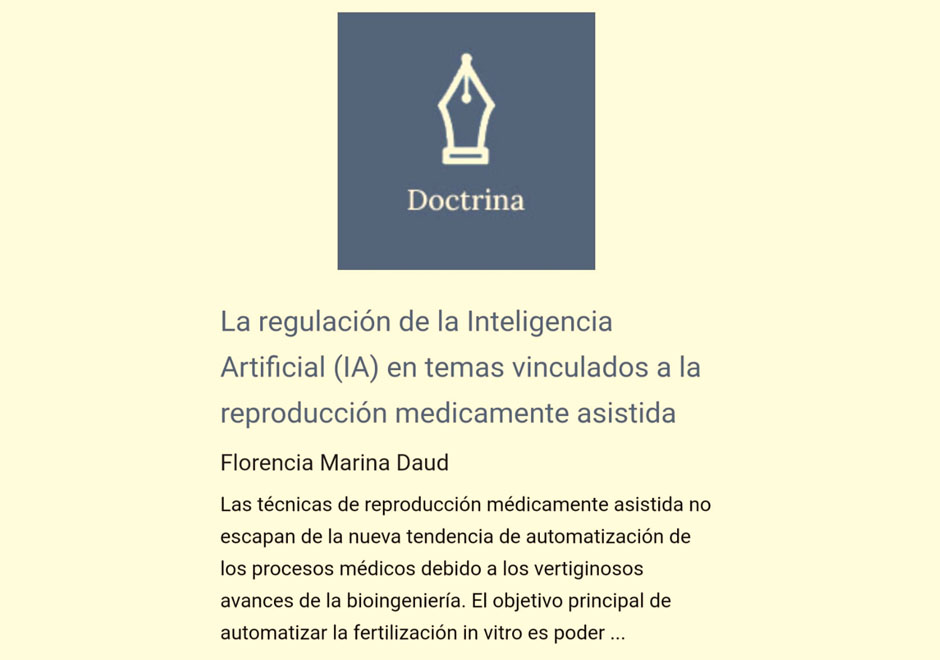 Doctrina

La regulación de la Inteligencia Artificial (IA) en temas vinculados a la reproducción medicamente asistida

Florencia Marina Daud

Las técnicas de reproducción médicamente asistida no escapan de la nueva tendencia de automatización de los procesos médicos debido a los vertiginosos avances de la bioingeniería. El objetivo principal de automatizar la fertilización in vitro es poder ...